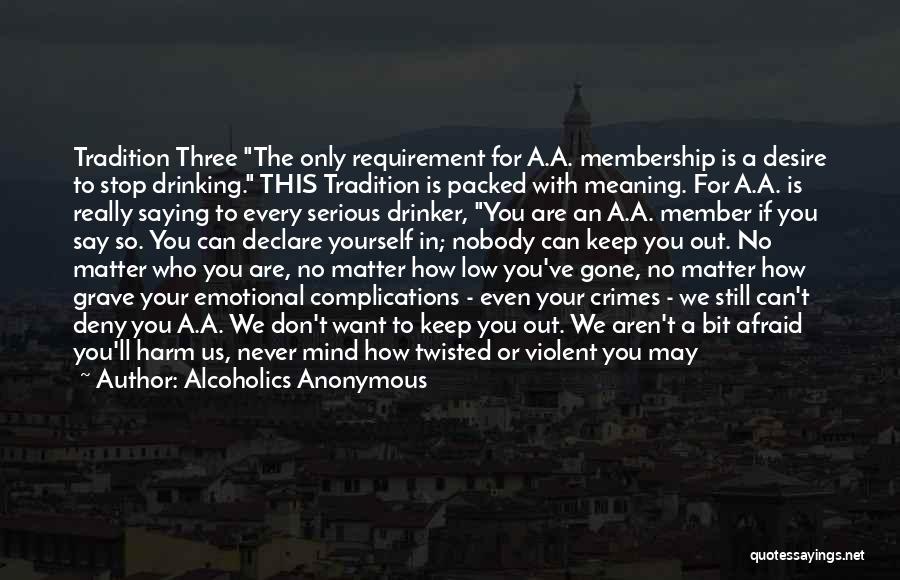 Tradition Three "The only requirement for A.A. membership is a desire to stop drinking." THIS Tradition is packed with meaning. For A.A. is really saying to every serious drinker, "You are an A.A. member if you say so. You can declare yourself in; nobody can keep you out. No matter who you are, no matter how low you've gone, no matter how grave your emotional complications - even your crimes - we still can't deny you A.A. We don't want to keep you out. We aren't a bit afraid you'll harm us, never mind how twisted or violent you may

~ Author: Alcoholics Anonymous

quotessayings.net